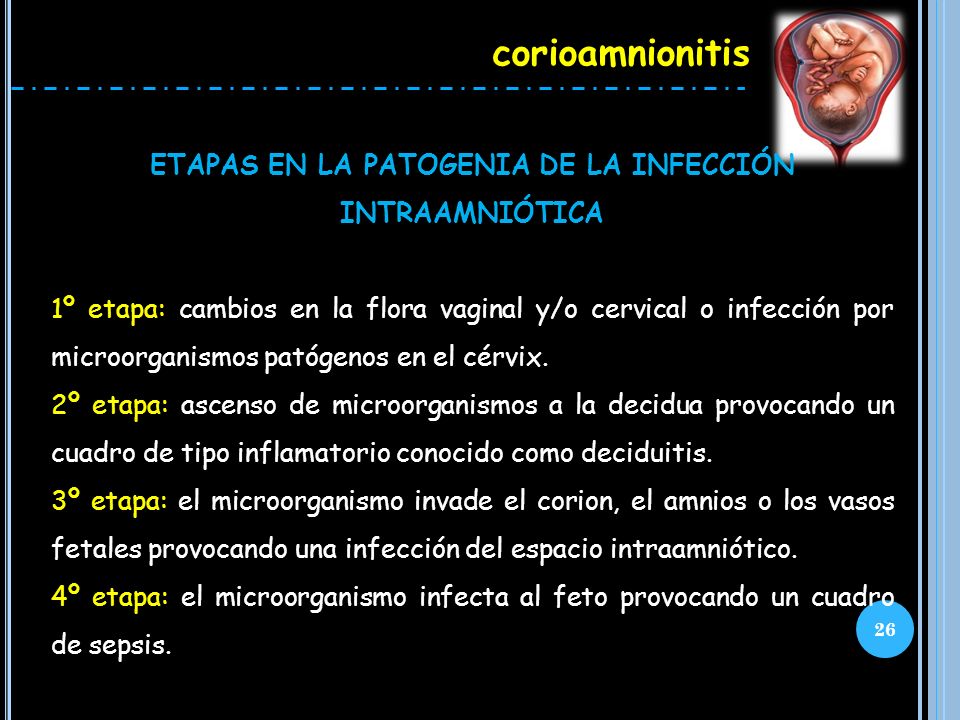 corioamnionitis

ETAPAS EN LA PATOGENIA DE LA INFECCIÓN INTRAAMNIÓTICA

1º etapa: cambios en la flora vaginal y/o cervical o infección por microorganismos patógenos en el cérvix.
2º etapa: ascenso de microorganismos a la decidua provocando un cuadro de tipo inflamatorio conocido como deciduitis.
3º etapa: el microorganismo invade el corion, el amnios o los vasos fetales provocando una infección del espacio intraamniótico.
4º etapa: el microorganismo infecta al feto provocando un cuadro de sepsis.

26